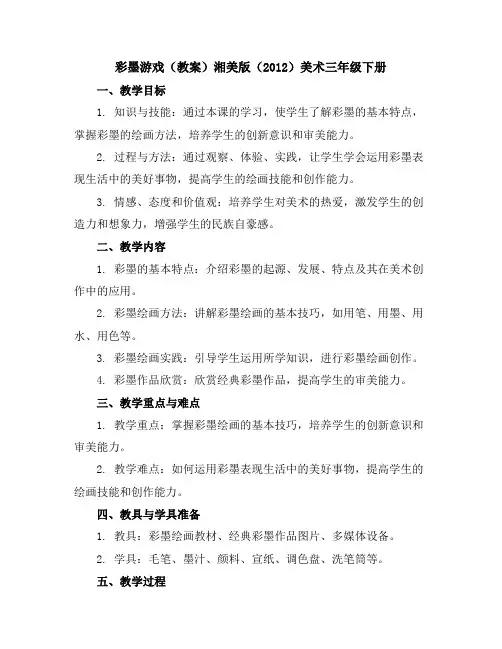 彩墨游戏（教案）湘美版（2012）美术三年级下册

一、教学目标

1. 知识与技能：通过本课的学习，使学生了解彩墨的基本特点，掌握彩墨的绘画方法，培养学生的创新意识和审美能力。

2. 过程与方法：通过观察、体验、实践，让学生学会运用彩墨表现生活中的美好事物，提高学生的绘画技能和创作能力。

3. 情感、态度和价值观：培养学生对美术的热爱，激发学生的创造力和想象力，增强学生的民族自豪感。

二、教学内容

1. 彩墨的基本特点：介绍彩墨的起源、发展、特点及其在美术创作中的应用。

2. 彩墨绘画方法：讲解彩墨绘画的基本技巧，如用笔、用墨、用水、用色等。

3. 彩墨绘画实践：引导学生运用所学知识，进行彩墨绘画创作。

4. 彩墨作品欣赏：欣赏经典彩墨作品，提高学生的审美能力。

三、教学重点与难点

1. 教学重点：掌握彩墨绘画的基本技巧，培养学生的创新意识和审美能力。

2. 教学难点：如何运用彩墨表现生活中的美好事物，提高学生的绘画技能和创作能力。

四、教具与学具准备

1. 教具：彩墨绘画教材、经典彩墨作品图片、多媒体设备。

2. 学具：毛笔、墨汁、颜料、宣纸、调色盘、洗笔筒等。

五、教学过程